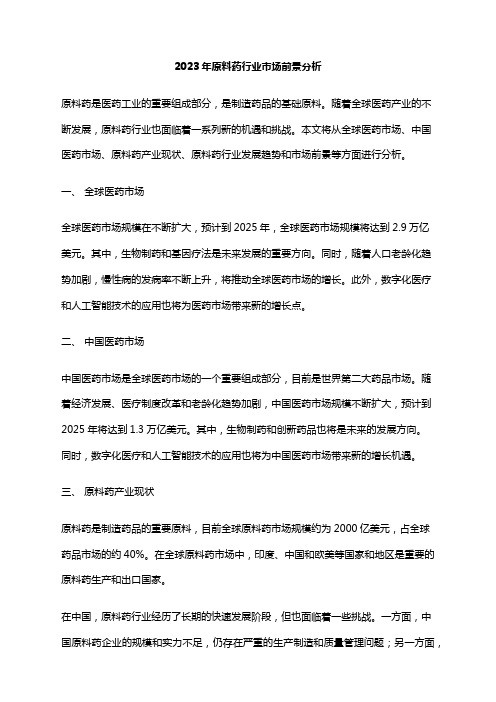 2023年原料药行业市场前景分析

原料药是医药工业的重要组成部分，是制造药品的基础原料。随着全球医药产业的不断发展，原料药行业也面临着一系列新的机遇和挑战。本文将从全球医药市场、中国医药市场、原料药产业现状、原料药行业发展趋势和市场前景等方面进行分析。

一、 全球医药市场

全球医药市场规模在不断扩大，预计到2025年，全球医药市场规模将达到2.9万亿美元。其中，生物制药和基因疗法是未来发展的重要方向。同时，随着人口老龄化趋势加剧，慢性病的发病率不断上升，将推动全球医药市场的增长。此外，数字化医疗和人工智能技术的应用也将为医药市场带来新的增长点。

二、 中国医药市场

中国医药市场是全球医药市场的一个重要组成部分，目前是世界第二大药品市场。随着经济发展、医疗制度改革和老龄化趋势加剧，中国医药市场规模不断扩大，预计到2025年将达到1.3万亿美元。其中，生物制药和创新药品也将是未来的发展方向。同时，数字化医疗和人工智能技术的应用也将为中国医药市场带来新的增长机遇。

三、 原料药产业现状

原料药是制造药品的重要原料，目前全球原料药市场规模约为2000亿美元，占全球药品市场的约40%。在全球原料药市场中，印度、中国和欧美等国家和地区是重要的原料药生产和出口国家。

在中国，原料药行业经历了长期的快速发展阶段，但也面临着一些挑战。一方面，中国原料药企业的规模和实力不足，仍存在严重的生产制造和质量管理问题；另一方面，